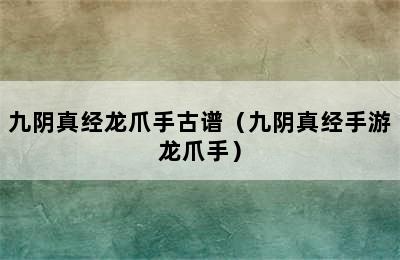 九阴真经龙爪手古谱（九阴真经手游龙爪手）